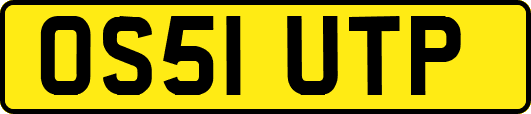 OS51 UTP